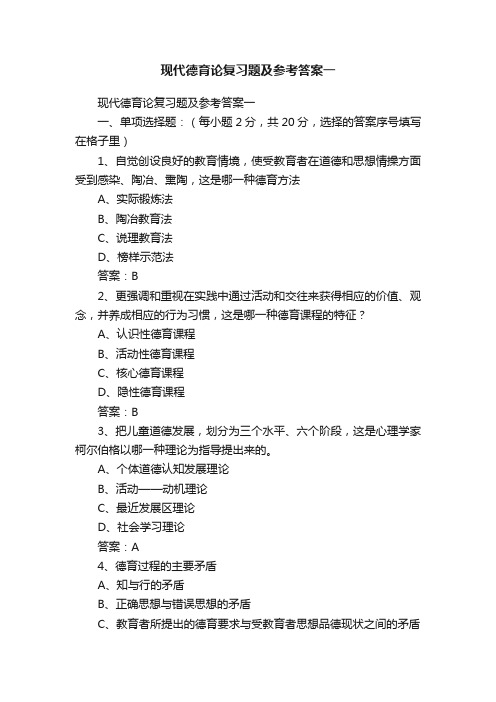 现代德育论复习题及参考答案一

现代德育论复习题及参考答案一

一、单项选择题：（每小题 2 分，共 20 分，选择的答案序号填写在格子里）

1、自觉创设良好的教育情境，使受教育者在道德和思想情操方面受到感染、陶冶、熏陶，这是哪一种德育方法

A、实际锻炼法

B、陶冶教育法

C、说理教育法

D、榜样示范法

答案：B

2、更强调和重视在实践中通过活动和交往来获得相应的价值、观念，并养成相应的行为习惯，这是哪一种德育课程的特征？

A、认识性德育课程

B、活动性德育课程

C、核心德育课程

D、隐性德育课程

答案：B

3、把儿童道德发展，划分为三个水平、六个阶段，这是心理学家柯尔伯格以哪一种理论为指导提出来的。

A、个体道德认知发展理论

B、活动——动机理论

C、最近发展区理论

D、社会学习理论

答案：A

4、德育过程的主要矛盾

A、知与行的矛盾

B、正确思想与错误思想的矛盾

C、教育者所提出的德育要求与受教育者思想品德现状之间的矛盾